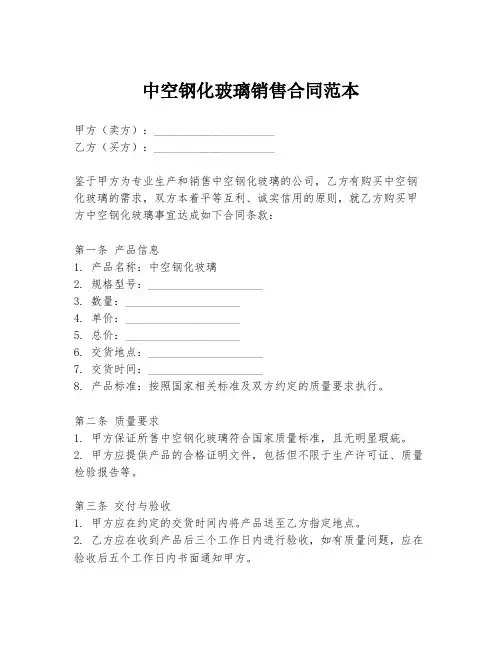 中空钢化玻璃销售合同范本

甲方（卖方）：____________________
乙方（买方）：____________________

鉴于甲方为专业生产和销售中空钢化玻璃的公司，乙方有购买中空钢化玻璃的需求，双方本着平等互利、诚实信用的原则，就乙方购买甲方中空钢化玻璃事宜达成如下合同条款：

第一条 产品信息
1. 产品名称：中空钢化玻璃
2. 规格型号：____________________
3. 数量：____________________
4. 单价：____________________
5. 总价：____________________
6. 交货地点：____________________
7. 交货时间：____________________
8. 产品标准：按照国家相关标准及双方约定的质量要求执行。

第二条 质量要求
1. 甲方保证所售中空钢化玻璃符合国家质量标准，且无明显瑕疵。
2. 甲方应提供产品的合格证明文件，包括但不限于生产许可证、质量检验报告等。

第三条 交付与验收
1. 甲方应在约定的交货时间内将产品送至乙方指定地点。
2. 乙方应在收到产品后三个工作日内进行验收，如有质量问题，应在验收后五个工作日内书面通知甲方。